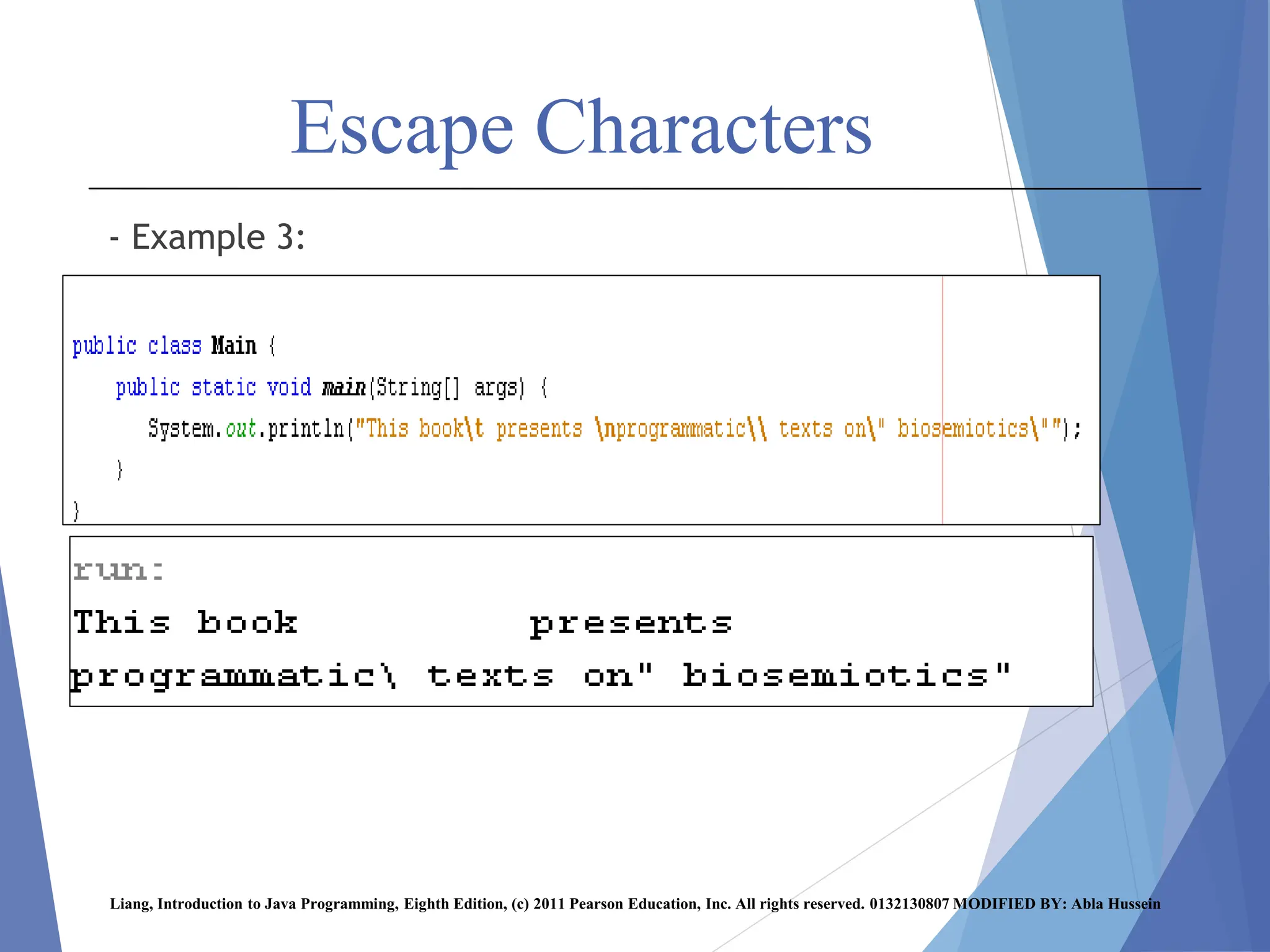 Escape Characters

- Example 3:

public class Main {
    public static void main(String[] args) {
        System.out.println("This book\t presents \nprogrammatic\\ texts on\" biosemiotics\"");
    }
}

run:
This book            presents
programmatic\ texts on" biosemiotics"

Liang, Introduction to Java Programming, Eighth Edition, (c) 2011 Pearson Education, Inc. All rights reserved. 0132130807 MODIFIED BY: Abla Hussein